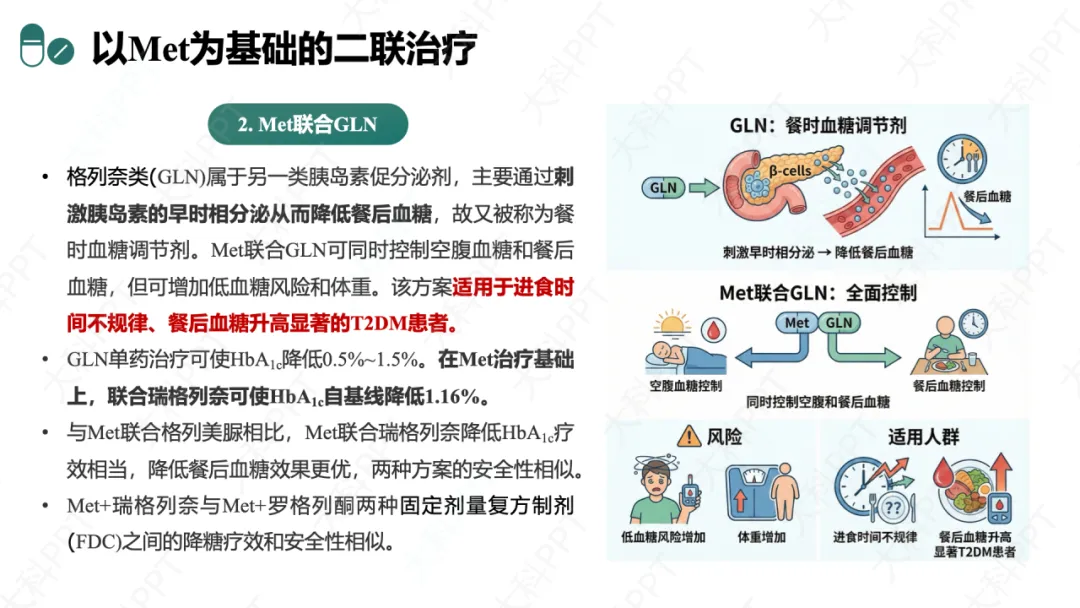 以Met为基础的二联治疗

2. Met联合GLN

• 格列奈类(GLN)属于另一类胰岛素促分泌剂，主要通过刺激胰岛素的早时相分泌从而降低餐后血糖，故又被称为餐时血糖调节剂。Met联合GLN可同时控制空腹血糖和餐后血糖，但可增加低血糖风险和体重。该方案适用于进食时间不规律、餐后血糖升高显著的T2DM患者。
• GLN单药治疗可使$HbA_{1c}$降低0.5%~1.5%。在Met治疗基础上，联合瑞格列奈可使$HbA_{1c}$自基线降低1.16%。
• 与Met联合格列美脲相比，Met联合瑞格列奈降低$HbA_{1c}$疗效相当，降低餐后血糖效果更优，两种方案的安全性相似。
• Met+瑞格列奈与Met+罗格列酮两种固定剂量复方制剂(FDC)之间的降糖疗效和安全性相似。

GLN：餐时血糖调节剂
GLN
β-cells
餐后血糖
刺激早时相分泌 → 降低餐后血糖

Met联合GLN：全面控制
Met GLN
空腹血糖控制
餐后血糖控制
同时控制空腹和餐后血糖

风险
低血糖风险增加
体重增加

适用人群
进食时间不规律
餐后血糖升高显著T2DM患者

大科PPT